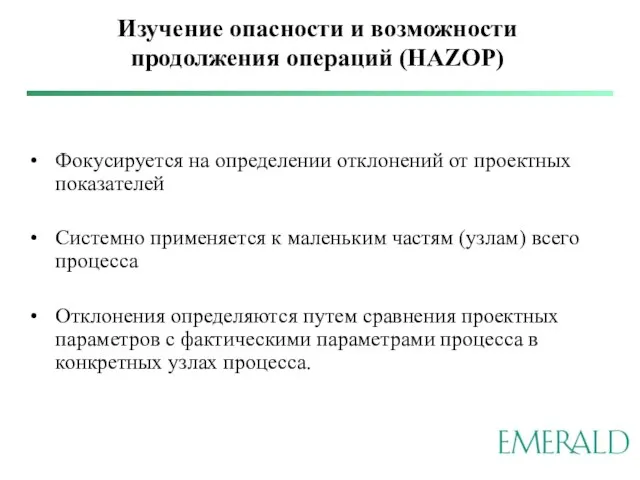 Изучение опасности и возможности продолжения операций (HAZOP)

• Фокусируется на определении отклонений от проектных показателей

• Системно применяется к маленьким частям (узлам) всего процесса

• Отклонения определяются путем сравнения проектных параметров с фактическими параметрами процесса в конкретных узлах процесса.

EMERALD